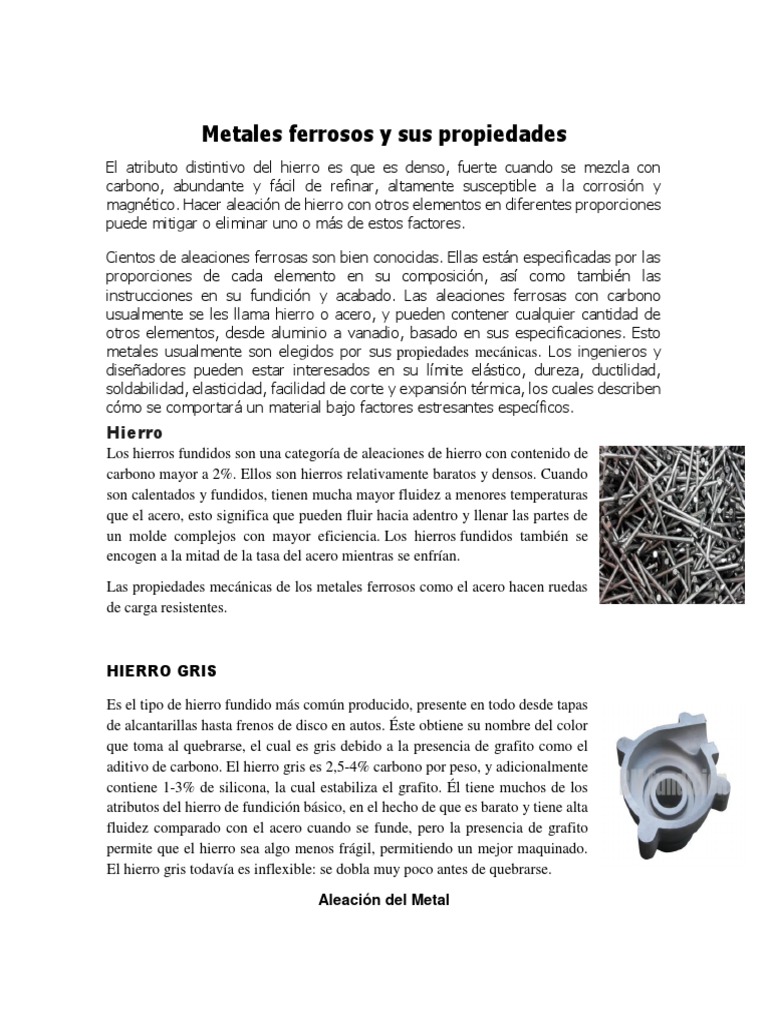 Metales ferrosos y sus propiedades

El atributo distintivo del hierro es que es denso, fuerte cuando se mezcla con carbono, abundante y fácil de refinar, altamente susceptible a la corrosión y magnético. Hacer aleación de hierro con otros elementos en diferentes proporciones puede mitigar o eliminar uno o más de estos factores.

Cientos de aleaciones ferrosas son bien conocidas. Ellas están especificadas por las proporciones de cada elemento en su composición, así como también las instrucciones en su fundición y acabado. Las aleaciones ferrosas con carbono usualmente se les llama hierro o acero, y pueden contener cualquier cantidad de otros elementos, desde aluminio a vanadio, basado en sus especificaciones. Esto metales usualmente son elegidos por sus propiedades mecánicas. Los ingenieros y diseñadores pueden estar interesados en su límite elástico, dureza, ductilidad, soldabilidad, elasticidad, facilidad de corte y expansión térmica, los cuales describen cómo se comportará un material bajo factores estresantes específicos.

Hierro

Los hierros fundidos son una categoría de aleaciones de hierro con contenido de carbono mayor a 2%. Ellos son hierros relativamente baratos y densos. Cuando son calentados y fundidos, tienen mucha mayor fluidez a menores temperaturas que el acero, esto significa que pueden fluir hacia adentro y llenar las partes de un molde complejos con mayor eficiencia. Los hierros fundidos también se encogen a la mitad de la tasa del acero mientras se enfrían.

Las propiedades mecánicas de los metales ferrosos como el acero hacen ruedas de carga resistentes.

HIERRO GRIS

Es el tipo de hierro fundido más común producido, presente en todo desde tapas de alcantarillas hasta frenos de disco en autos. Éste obtiene su nombre del color que toma al quebrarse, el cual es gris debido a la presencia de grafito como el aditivo de carbono. El hierro gris es 2,5-4% carbono por peso, y adicionalmente contiene 1-3% de silicona, la cual estabiliza el grafito. Él tiene muchos de los atributos del hierro de fundición básico, en el hecho de que es barato y tiene alta fluidez comparado con el acero cuando se funde, pero la presencia de grafito permite que el hierro sea algo menos frágil, permitiendo un mejor maquinado. El hierro gris todavía es inflexible: se dobla muy poco antes de quebrarse.

Aleación del Metal